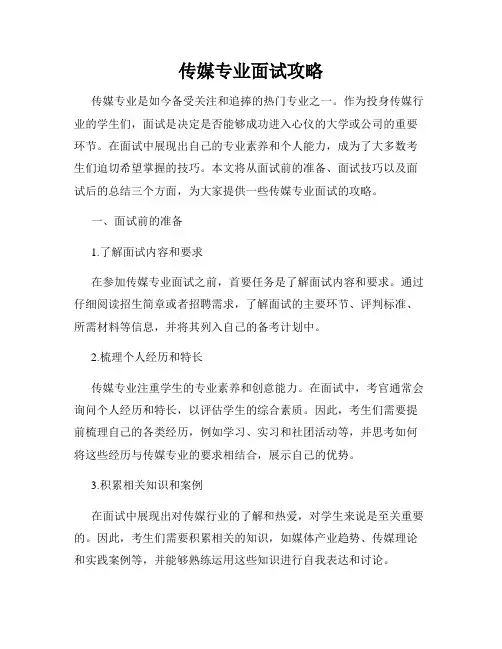 传媒专业面试攻略

传媒专业是如今备受关注和追捧的热门专业之一。作为投身传媒行业的学生们，面试是决定是否能够成功进入心仪的大学或公司的重要环节。在面试中展现出自己的专业素养和个人能力，成为了大多数考生们迫切希望掌握的技巧。本文将从面试前的准备、面试技巧以及面试后的总结三个方面，为大家提供一些传媒专业面试的攻略。

一、面试前的准备

1.了解面试内容和要求

在参加传媒专业面试之前，首要任务是了解面试内容和要求。通过仔细阅读招生简章或者招聘需求，了解面试的主要环节、评判标准、所需材料等信息，并将其列入自己的备考计划中。

2.梳理个人经历和特长

传媒专业注重学生的专业素养和创意能力。在面试中，考官通常会询问个人经历和特长，以评估学生的综合素质。因此，考生们需要提前梳理自己的各类经历，例如学习、实习和社团活动等，并思考如何将这些经历与传媒专业的要求相结合，展示自己的优势。

3.积累相关知识和案例

在面试中展现出对传媒行业的了解和热爱，对学生来说是至关重要的。因此，考生们需要积累相关的知识，如媒体产业趋势、传媒理论和实践案例等，并能够熟练运用这些知识进行自我表达和讨论。